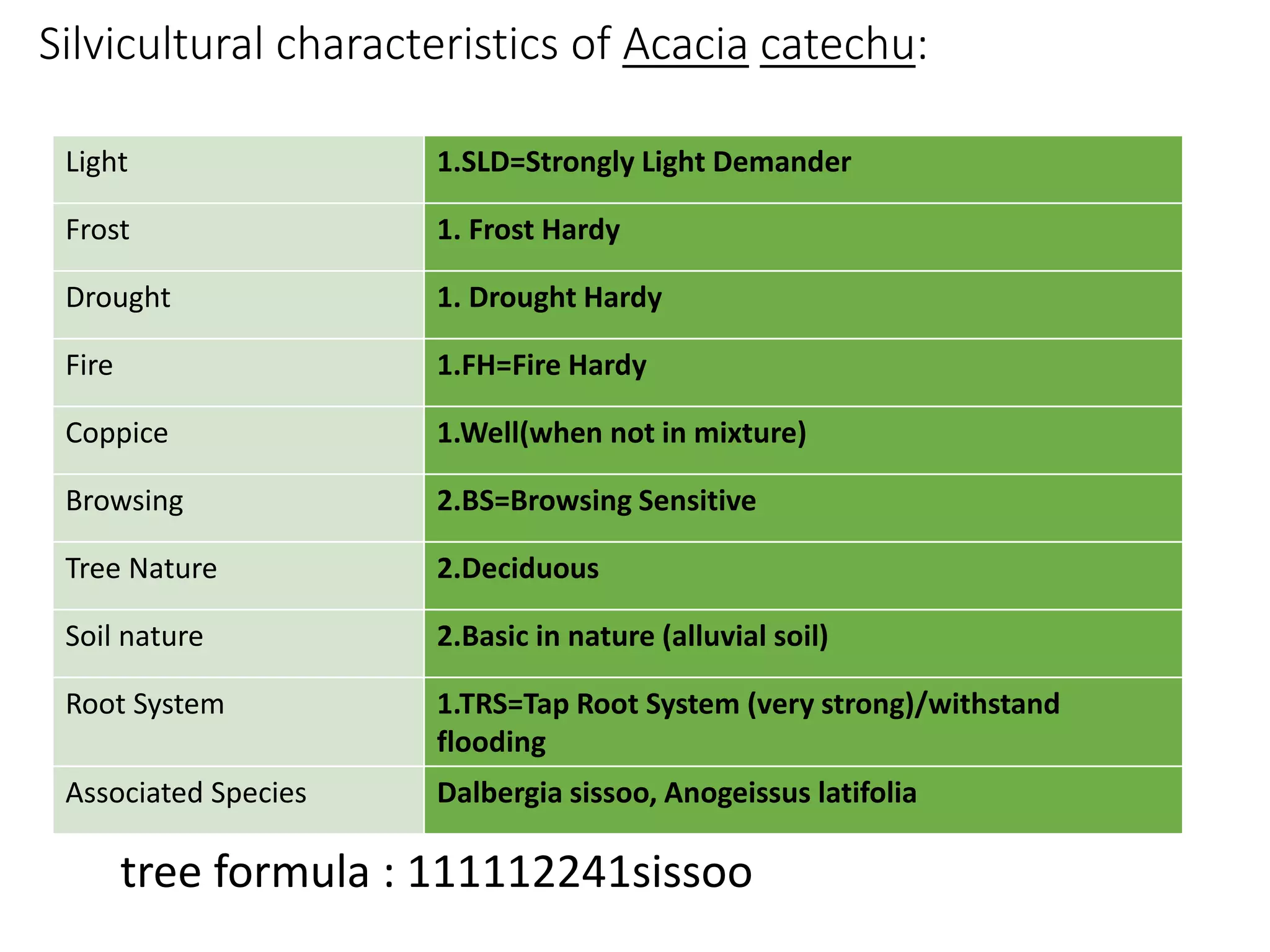 Silvicultural characteristics of Acacia catechu:

| Light | 1.SLD=Strongly Light Demander |
|---|---|
| Frost | 1. Frost Hardy |
| Drought | 1. Drought Hardy |
| Fire | 1.FH=Fire Hardy |
| Coppice | 1.Well(when not in mixture) |
| Browsing | 2.BS=Browsing Sensitive |
| Tree Nature | 2.Deciduous |
| Soil nature | 2.Basic in nature (alluvial soil) |
| Root System | 1.TRS=Tap Root System (very strong)/withstand flooding |
| Associated Species | Dalbergia sissoo, Anogeissus latifolia |

tree formula : 111112241sissoo